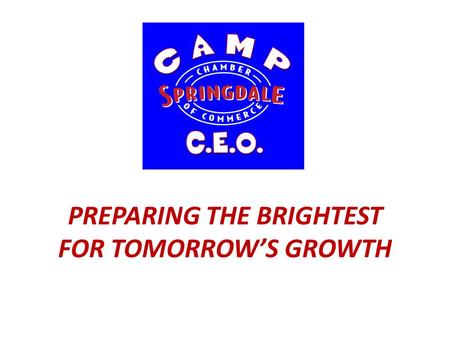 CAMP
CHAMBER
SPRINGDALE
OF COMMERCE
C.E.O.

PREPARING THE BRIGHTEST FOR TOMORROW'S GROWTH